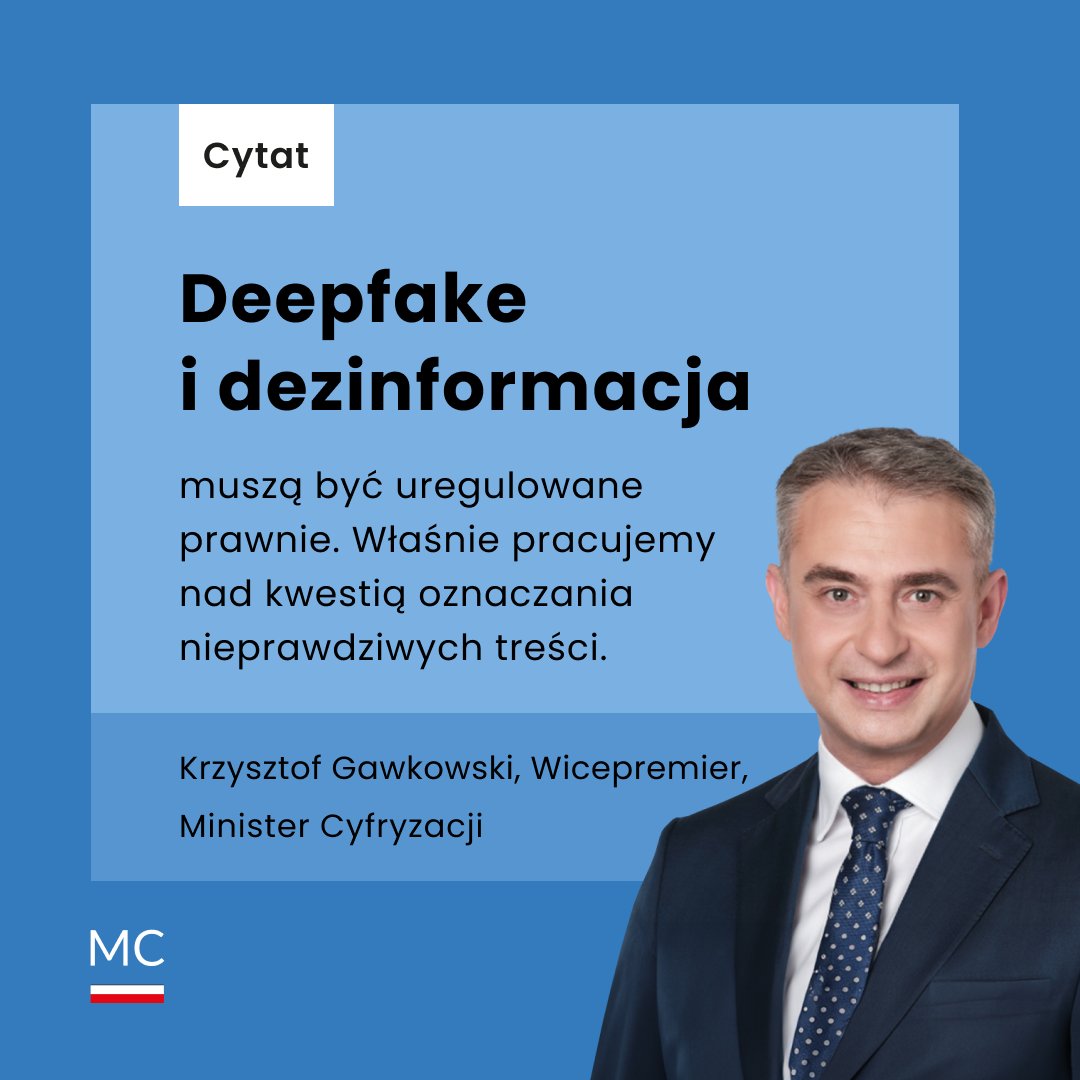 Cytat

Deepfake i dezinformacja

muszą być uregulowane prawnie. Właśnie pracujemy nad kwestią oznaczania nieprawdziwych treści.

Krzysztof Gawkowski, Wicepremier, Minister Cyfryzacji

MC